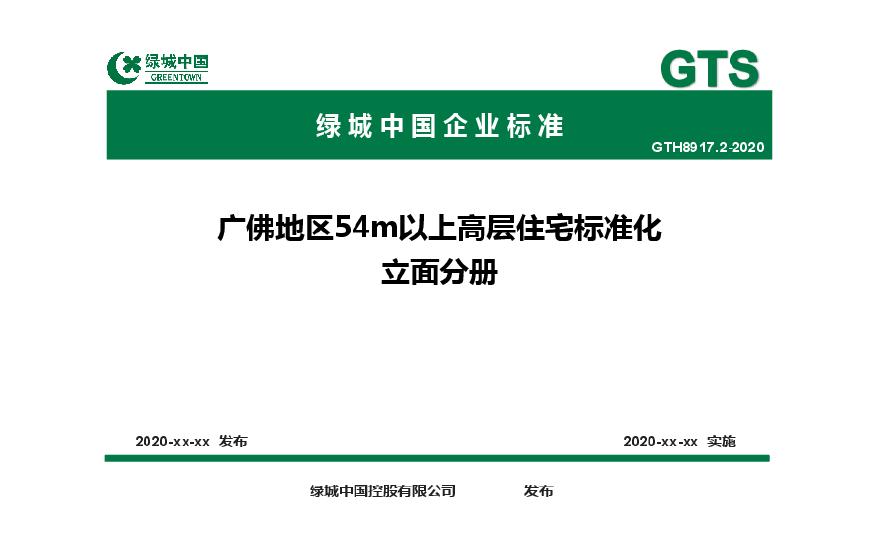 绿城中国
GREENTOWN

GTS

绿城中国企业标准

GTH8917.2-2020

广佛地区54m以上高层住宅标准化
立面分册

2020-xx-xx 发布

2020-xx-xx 实施

绿城中国控股有限公司 发布